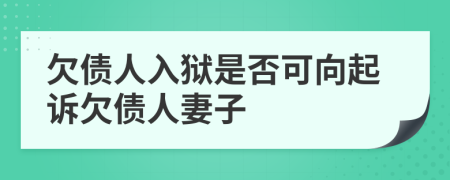 欠债人入狱是否可向起诉欠债人妻子